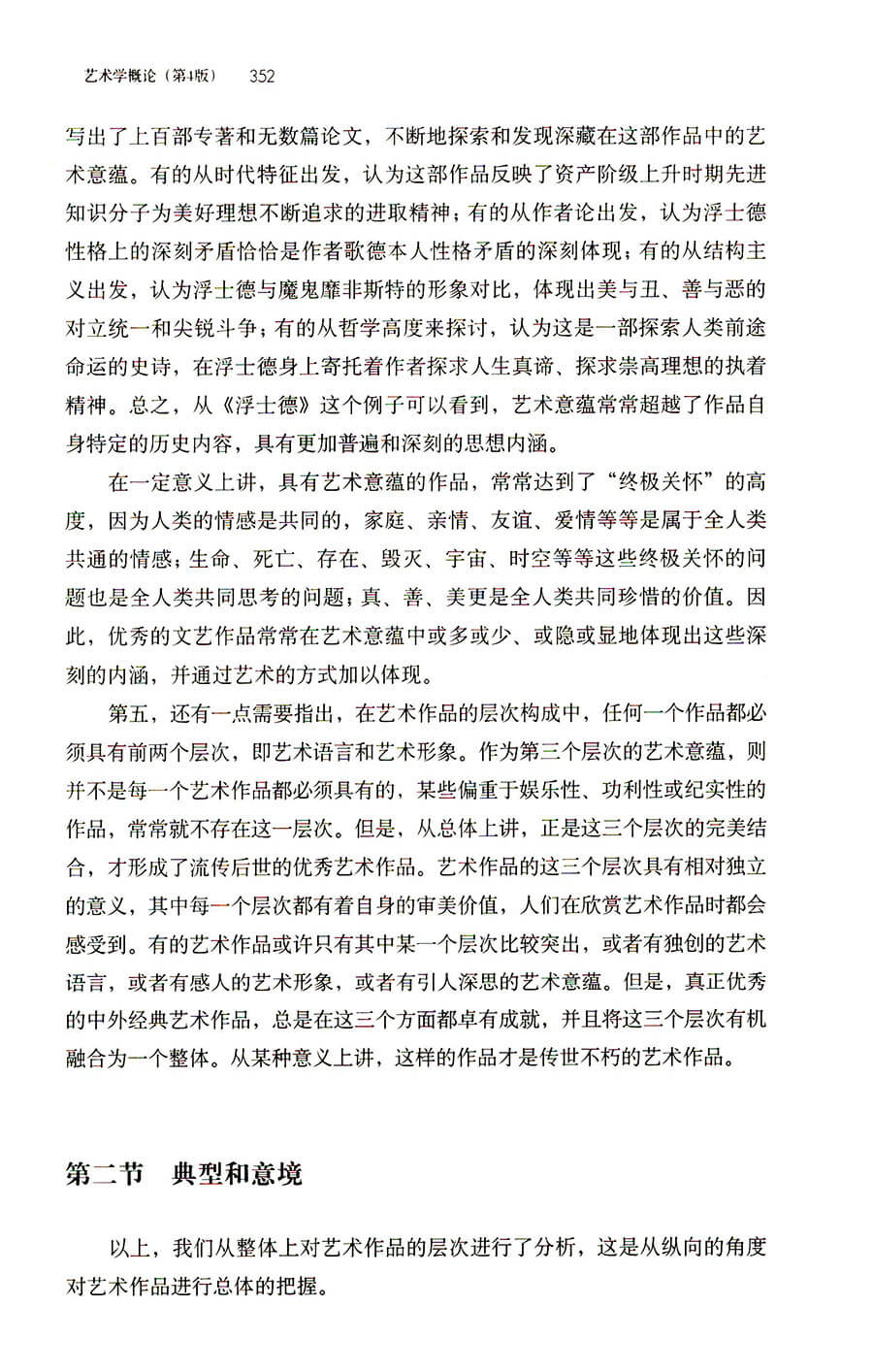 艺术学概论（第4版）　352

写出了上百部专著和无数篇论文，不断地探索和发现深藏在这部作品中的艺术意蕴。有的从时代特征出发，认为这部作品反映了资产阶级上升时期先进知识分子为美好理想不断追求的进取精神；有的从作者论出发，认为浮士德性格上的深刻矛盾恰恰是作者歌德本人性格矛盾的深刻体现；有的从结构主义出发，认为浮士德与魔鬼靡非斯特的形象对比，体现出美与丑、善与恶的对立统一和尖锐斗争；有的从哲学高度来探讨，认为这是一部探索人类前途命运的史诗，在浮士德身上寄托着作者探求人生真谛、探求崇高理想的执着精神。总之，从《浮士德》这个例子可以看到，艺术意蕴常常超越了作品自身特定的历史内容，具有更加普遍和深刻的思想内涵。

在一定意义上讲，具有艺术意蕴的作品，常常达到了“终极关怀”的高度，因为人类的情感是共同的，家庭、亲情、友谊、爱情等等是属于全人类共通的情感；生命、死亡、存在、毁灭、宇宙、时空等等这些终极关怀的问题也是全人类共同思考的问题；真、善、美更是全人类共同珍惜的价值。因此，优秀的文艺作品常常在艺术意蕴中或多或少、或隐或显地体现出这些深刻的内涵，并通过艺术的方式加以体现。

第五，还有一点需要指出，在艺术作品的层次构成中，任何一个作品都必须具有前两个层次，即艺术语言和艺术形象。作为第三个层次的艺术意蕴，则并不是每一个艺术作品都必须具有的，某些偏重于娱乐性、功利性或纪实性的作品，常常就不存在这一层次。但是，从总体上讲，正是这三个层次的完美结合，才形成了流传后世的优秀艺术作品。艺术作品的这三个层次具有相对独立的意义，其中每一个层次都有着自身的审美价值，人们在欣赏艺术作品时都会感受到。有的艺术作品或许只有其中某一个层次比较突出，或者有独创的艺术语言，或者有感人的艺术形象，或者有引人深思的艺术意蕴。但是，真正优秀的中外经典艺术作品，总是在这三个方面都卓有成就，并且将这三个层次有机融合为一个整体。从某种意义上讲，这样的作品才是传世不朽的艺术作品。

第二节　典型和意境

以上，我们从整体上对艺术作品的层次进行了分析，这是从纵向的角度对艺术作品进行总体的把握。